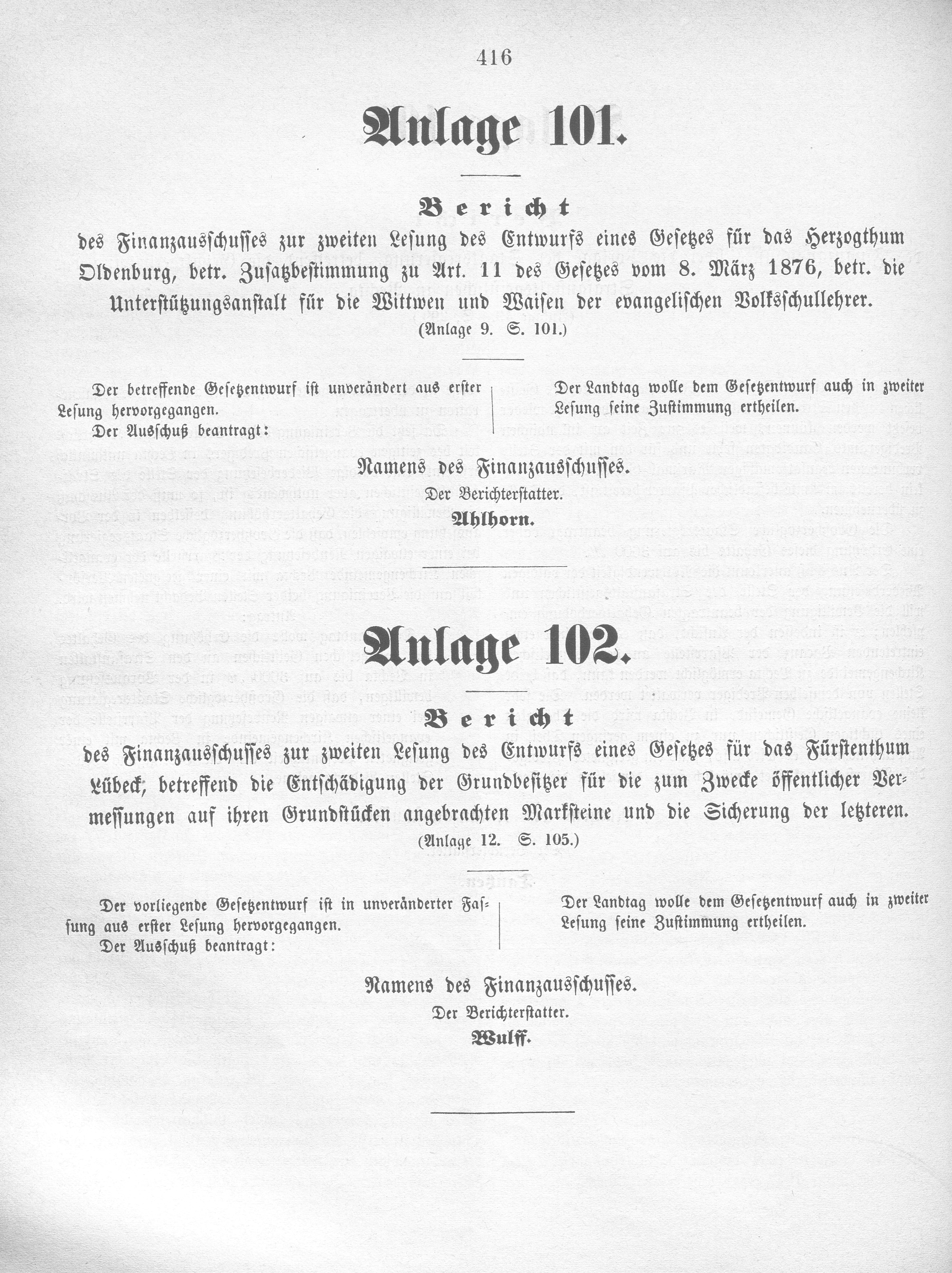 416

Anlage 101.

Bericht

des Finanzausschusses zur zweiten Lesung des Entwurfs eines Gesetzes für das Herzogthum Oldenburg, betr. Zusatzbestimmung zu Art. 11 des Gesetzes vom 8. März 1876, betr. die Unterstützungsanstalt für die Wittwen und Waisen der evangelischen Volksschullehrer.
(Anlage 9. S. 101.)

Der betreffende Gesetzentwurf ist unverändert aus erster Lesung hervorgegangen.
Der Ausschuß beantragt:

Der Landtag wolle dem Gesetzentwurf auch in zweiter Lesung seine Zustimmung ertheilen.

Namens des Finanzausschusses.
Der Berichterstatter.
Ahlhorn.

Anlage 102.

Bericht

des Finanzausschusses zur zweiten Lesung des Entwurfs eines Gesetzes für das Fürstenthum Lübeck, betreffend die Entschädigung der Grundbesitzer für die zum Zwecke öffentlicher Vermessungen auf ihren Grundstücken angebrachten Marksteine und die Sicherung der letzteren.
(Anlage 12. S. 105.)

Der vorliegende Gesetzentwurf ist in unveränderter Fassung aus erster Lesung hervorgegangen.
Der Ausschuß beantragt:

Der Landtag wolle dem Gesetzentwurf auch in zweiter Lesung seine Zustimmung ertheilen.

Namens des Finanzausschusses.
Der Berichterstatter.
Wulff.